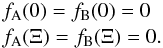 $f_{\mathrm{A}}(0) = f_{\mathrm{B}}(0) = 0$
$f_{\mathrm{A}}(\Xi) = f_{\mathrm{B}}(\Xi) = 0.$